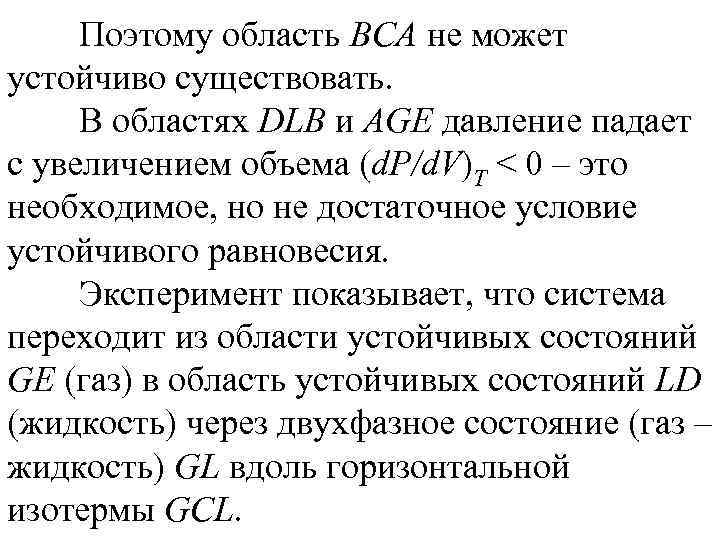 Поэтому область $BCA$ не может устойчиво существовать.

В областях $DLB$ и $AGE$ давление падает с увеличением объема $(dP/dV)_T < 0$ – это необходимое, но не достаточное условие устойчивого равновесия.

Эксперимент показывает, что система переходит из области устойчивых состояний $GE$ (газ) в область устойчивых состояний $LD$ (жидкость) через двухфазное состояние (газ – жидкость) $GL$ вдоль горизонтальной изотермы $GCL$.